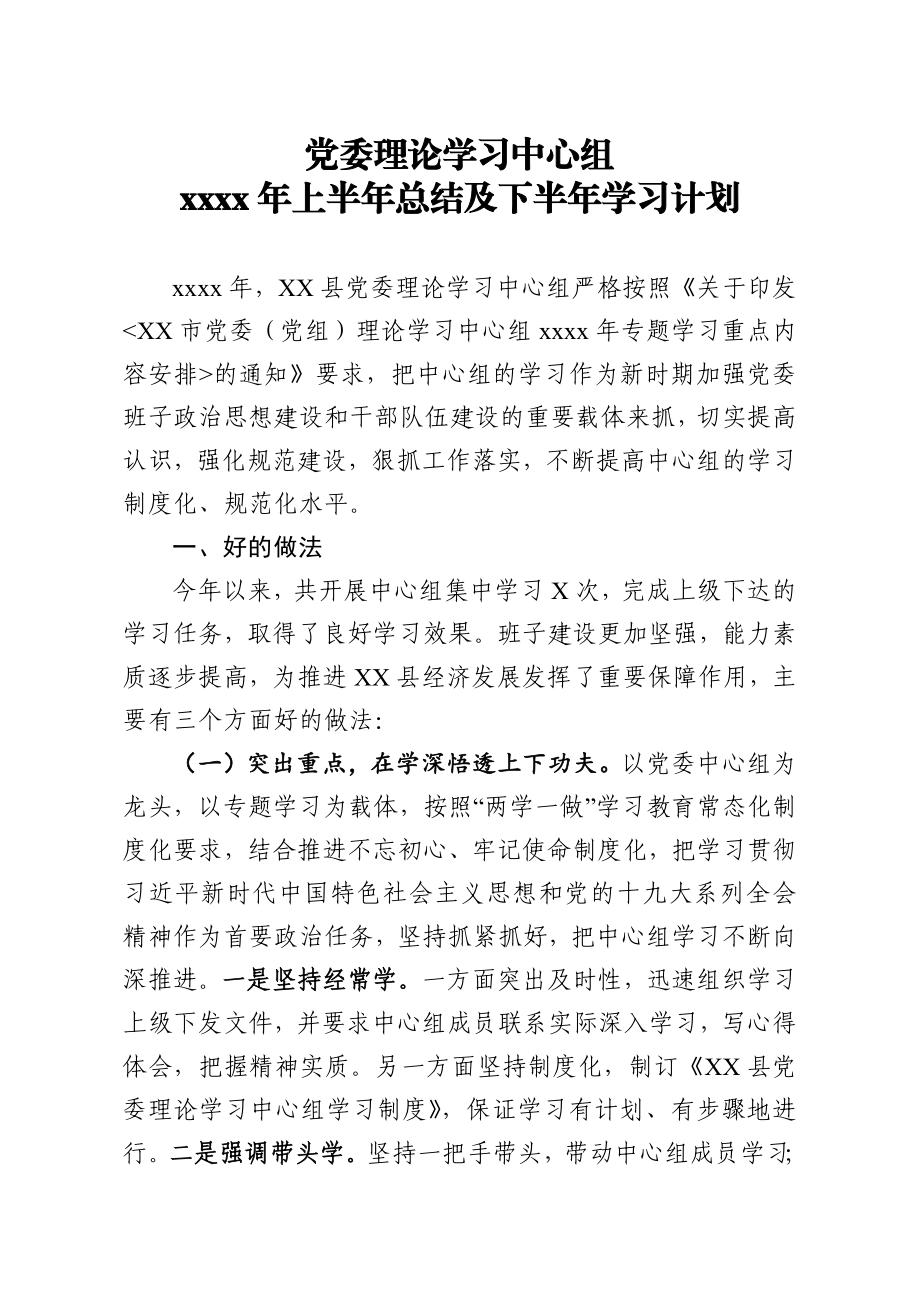 党委理论学习中心组
xxxx 年上半年总结及下半年学习计划

xxxx 年，XX 县党委理论学习中心组严格按照《关于印发<XX 市党委（党组）理论学习中心组 xxxx 年专题学习重点内容安排>的通知》要求，把中心组的学习作为新时期加强党委班子政治思想建设和干部队伍建设的重要载体来抓，切实提高认识，强化规范建设，狠抓工作落实，不断提高中心组的学习制度化、规范化水平。

一、好的做法

今年以来，共开展中心组集中学习 X 次，完成上级下达的学习任务，取得了良好学习效果。班子建设更加坚强，能力素质逐步提高，为推进 XX 县经济发展发挥了重要保障作用，主要有三个方面好的做法：

（一）突出重点，在学深悟透上下功夫。以党委中心组为龙头，以专题学习为载体，按照“两学一做”学习教育常态化制度化要求，结合推进不忘初心、牢记使命制度化，把学习贯彻习近平新时代中国特色社会主义思想和党的十九大系列全会精神作为首要政治任务，坚持抓紧抓好，把中心组学习不断向深推进。一是坚持经常学。一方面突出及时性，迅速组织学习上级下发文件，并要求中心组成员联系实际深入学习，写心得体会，把握精神实质。另一方面坚持制度化，制订《XX 县党委理论学习中心组学习制度》，保证学习有计划、有步骤地进行。二是强调带头学。坚持一把手带头，带动中心组成员学习；